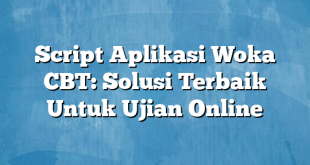 Script Aplikasi Woka CBT: Solusi Terbaik Untuk Ujian Online